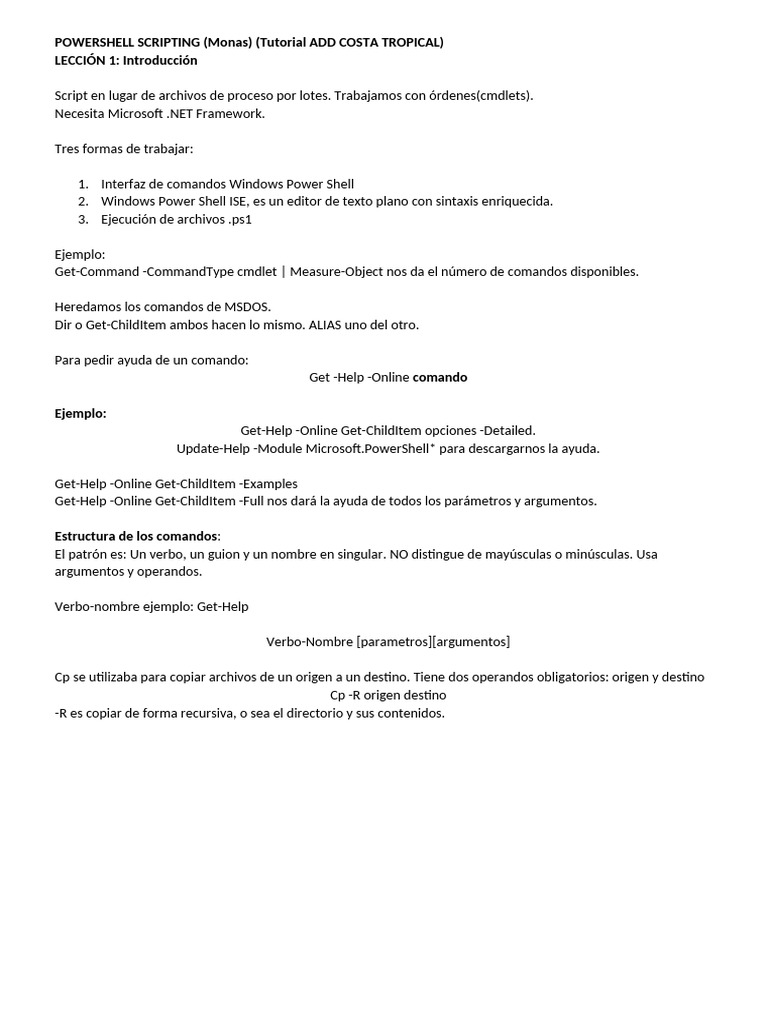 POWERSHELL SCRIPTING (Monas) (Tutorial ADD COSTA TROPICAL)
LECCIÓN 1: Introducción

Script en lugar de archivos de proceso por lotes. Trabajamos con órdenes(cmdlets).
Necesita Microsoft .NET Framework.

Tres formas de trabajar:

1. Interfaz de comandos Windows Power Shell
2. Windows Power Shell ISE, es un editor de texto plano con sintaxis enriquecida.
3. Ejecución de archivos .ps1

Ejemplo:
Get-Command -CommandType cmdlet | Measure-Object nos da el número de comandos disponibles.

Heredamos los comandos de MSDOS.
Dir o Get-ChildItem ambos hacen lo mismo. ALIAS uno del otro.

Para pedir ayuda de un comando:
Get -Help -Online comando

Ejemplo:
Get-Help -Online Get-ChildItem opciones -Detailed.
Update-Help -Module Microsoft.PowerShell* para descargarnos la ayuda.

Get-Help -Online Get-ChildItem -Examples
Get-Help -Online Get-ChildItem -Full nos dará la ayuda de todos los parámetros y argumentos.

Estructura de los comandos:
El patrón es: Un verbo, un guion y un nombre en singular. NO distingue de mayúsculas o minúsculas. Usa argumentos y operandos.

Verbo-nombre ejemplo: Get-Help

Verbo-Nombre [parametros][argumentos]

Cp se utilizaba para copiar archivos de un origen a un destino. Tiene dos operandos obligatorios: origen y destino
Cp -R origen destino
-R es copiar de forma recursiva, o sea el directorio y sus contenidos.